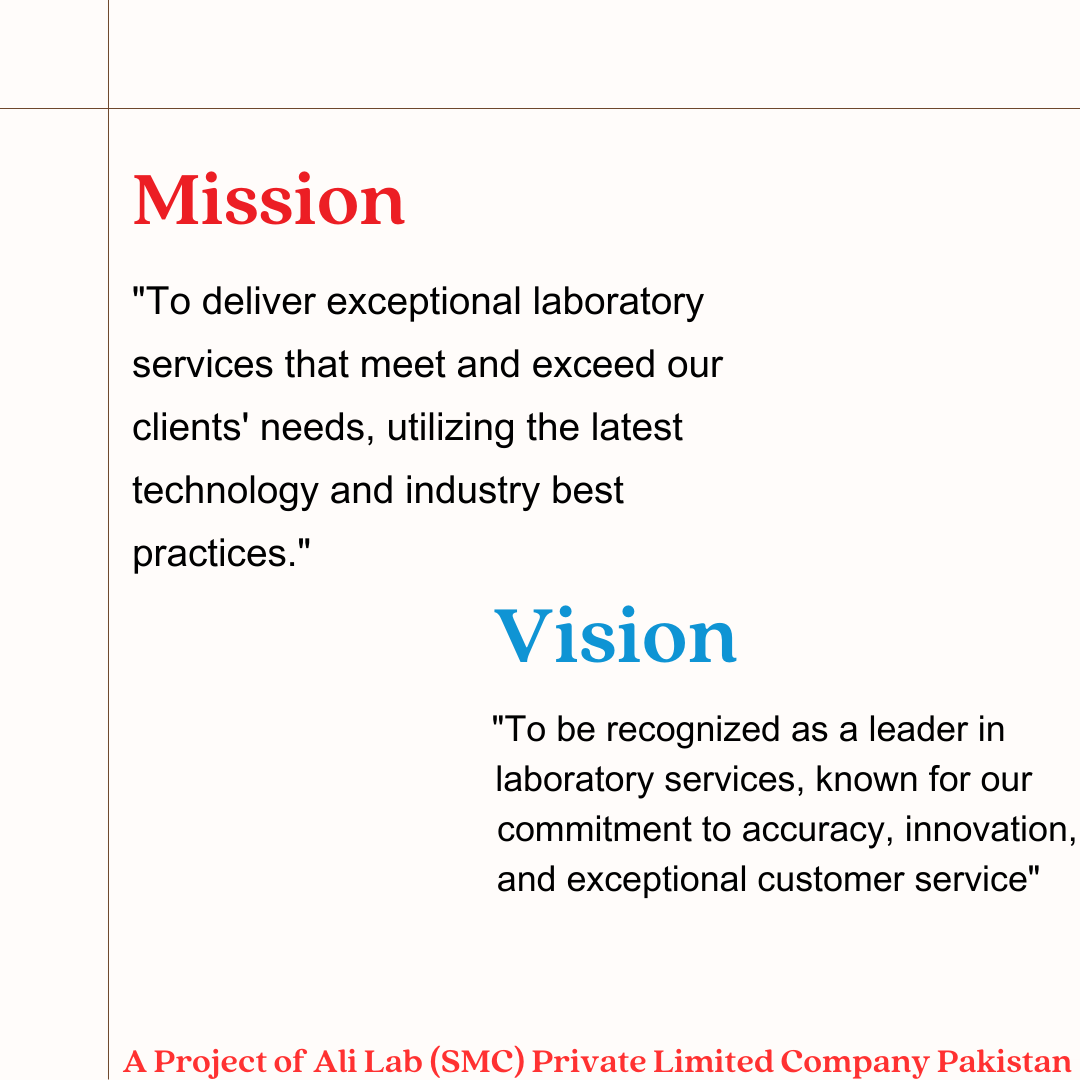 Mission

"To deliver exceptional laboratory services that meet and exceed our clients' needs, utilizing the latest technology and industry best practices."

Vision

"To be recognized as a leader in laboratory services, known for our commitment to accuracy, innovation, and exceptional customer service"

A Project of Ali Lab (SMC) Private Limited Company Pakistan